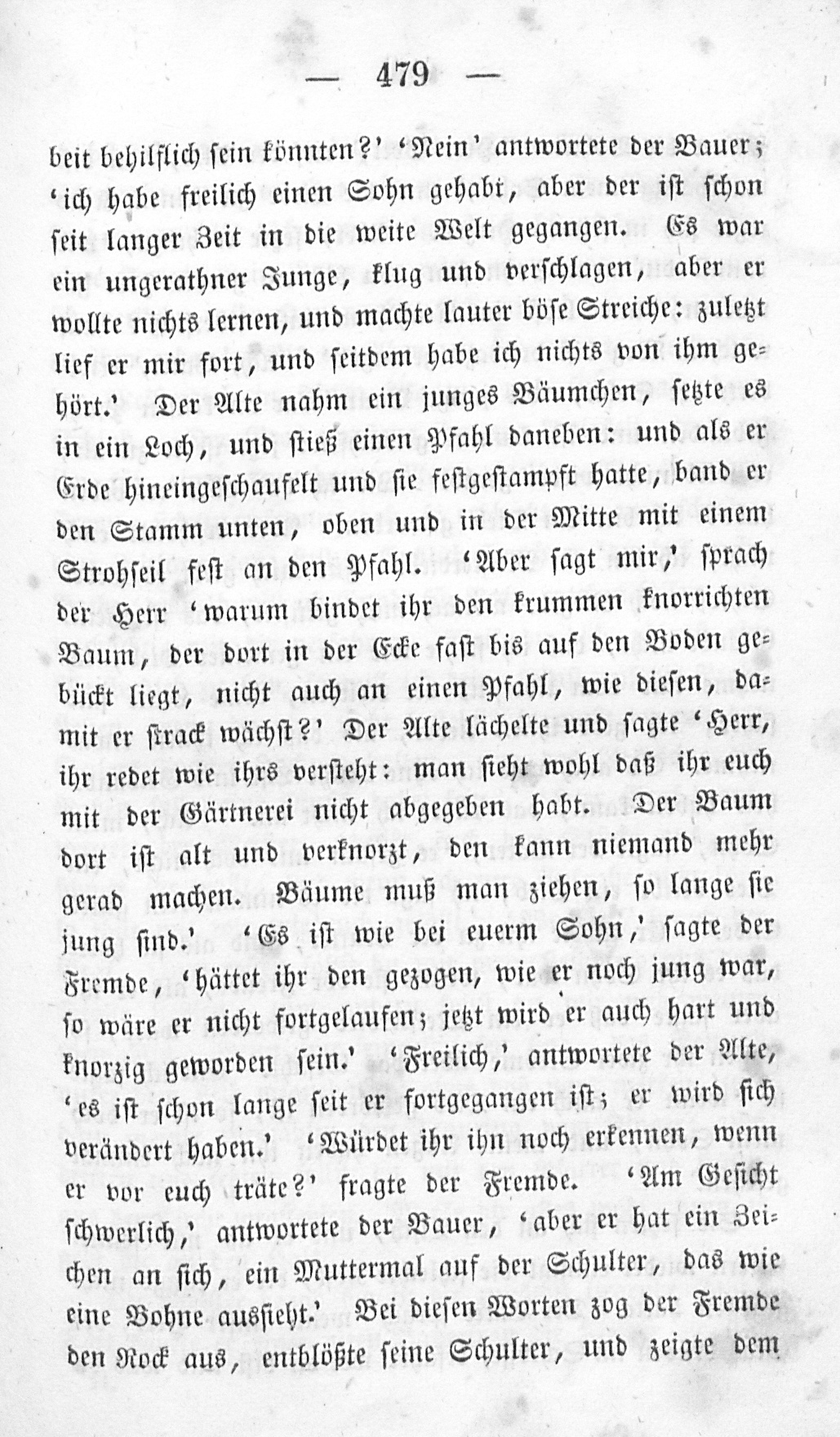 — 479 —

beit behilflich sein könnten?' 'Nein' antwortete der Bauer; 'ich habe freilich einen Sohn gehabt, aber der ist schon seit langer Zeit in die weite Welt gegangen. Es war ein ungerathner Junge, klug und verschlagen, aber er wollte nichts lernen, und machte lauter böse Streiche: zuletzt lief er mir fort, und seitdem habe ich nichts von ihm gehört.' Der Alte nahm ein junges Bäumchen, setzte es in ein Loch, und stieß einen Pfahl daneben: und als er Erde hineingeschaufelt und sie festgestampft hatte, band er den Stamm unten, oben und in der Mitte mit einem Strohseil fest an den Pfahl. 'Aber sagt mir,' sprach der Herr 'warum bindet ihr den krummen knorrichten Baum, der dort in der Ecke fast bis auf den Boden gebückt liegt, nicht auch an einen Pfahl, wie diesen, damit er strack wächst?' Der Alte lächelte und sagte 'Herr, ihr redet wie ihrs versteht: man sieht wohl daß ihr euch mit der Gärtnerei nicht abgegeben habt. Der Baum dort ist alt und verknorzt, den kann niemand mehr gerad machen. Bäume muß man ziehen, so lange sie jung sind.' 'Es ist wie bei euerm Sohn,' sagte der Fremde, 'hättet ihr den gezogen, wie er noch jung war, so wäre er nicht fortgelaufen; jetzt wird er auch hart und knorzig geworden sein.' 'Freilich,' antwortete der Alte, 'es ist schon lange seit er fortgegangen ist; er wird sich verändert haben.' 'Würdet ihr ihn noch erkennen, wenn er vor euch träte?' fragte der Fremde. 'Am Gesicht schwerlich,' antwortete der Bauer, 'aber er hat ein Zeichen an sich, ein Muttermal auf der Schulter, das wie eine Bohne aussieht.' Bei diesen Worten zog der Fremde den Rock aus, entblößte seine Schulter, und zeigte dem